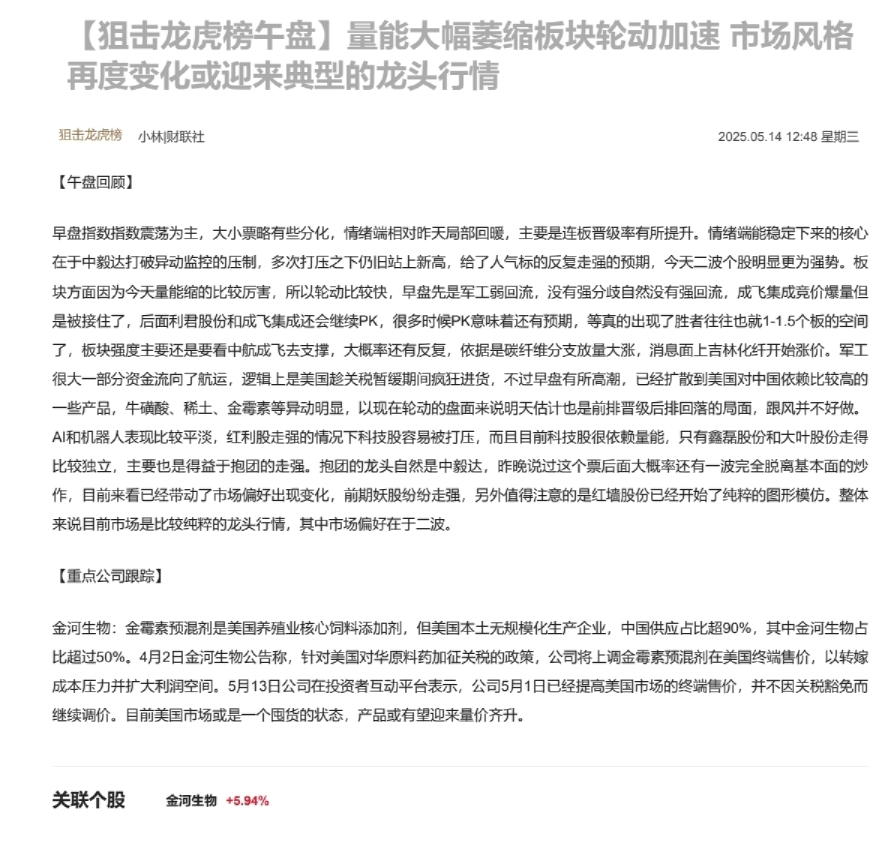 【狙击龙虎榜午盘】量能大幅萎缩板块轮动加速 市场风格再度变化或迎来典型的龙头行情

狙击龙虎榜 小林|财联社 2025.05.14 12:48 星期三

【午盘回顾】

早盘指数指数震荡为主，大小票略有些分化，情绪端相对昨天局部回暖，主要是连板晋级率有所提升。情绪端能稳定下来的核心在于中毅达打破异动监控的压制，多次打压之下仍旧站上新高，给了人气标的反复走强的预期，今天二波个股明显更为强势。板块方面因为今天量能缩的比较厉害，所以轮动比较快，早盘先是军工弱回流，没有强分歧自然没有强回流，成飞集成竞价爆量但是被接住了，后面利君股份和成飞集成还会继续PK，很多时候PK意味着还有预期，等真的出现了胜者往往也就1-1.5个板的空间了，板块强度主要还是要看中航成飞去支撑，大概率还有反复，依据是碳纤维分支放量大涨，消息面上吉林化纤开始涨价。军工很大一部分资金流向了航运，逻辑上是美国趁关税暂缓期间疯狂进货，不过早盘有所高潮，已经扩散到美国对中国依赖比较高的一些产品，牛磺酸、稀土、金霉素等异动明显，以现在轮动的盘面来说明天估计也是前排晋级后排回落的局面，跟风并不好做。AI和机器人表现比较平淡，红利股走强的情况下科技股容易被打压，而且目前科技股很依赖量能，只有鑫磊股份和大叶股份走得比较独立，主要也是得益于抱团的走强。抱团的龙头自然是中毅达，昨晚说过这个票后面大概率还有一波完全脱离基本面的炒作，目前来看已经带动了市场偏好出现变化，前期妖股纷纷走强，另外值得注意的是红墙股份已经开始了纯粹的图形模仿。整体来说目前市场是比较纯粹的龙头行情，其中市场偏好在于二波。

【重点公司跟踪】

金河生物：金霉素预混剂是美国养殖业核心饲料添加剂，但美国本土无规模化生产企业，中国供应占比超90%，其中金河生物占比超过50%。4月2日金河生物公告称，针对美国对华原料药加征关税的政策，公司将上调金霉素预混剂在美国终端售价，以转嫁成本压力并扩大利润空间。5月13日公司在投资者互动平台表示，公司5月1日已经提高美国市场的终端售价，并不因关税豁免而继续调价。目前美国市场或是一个囤货的状态，产品或有望迎来量价齐升。

关联个股 金河生物 +5.94%